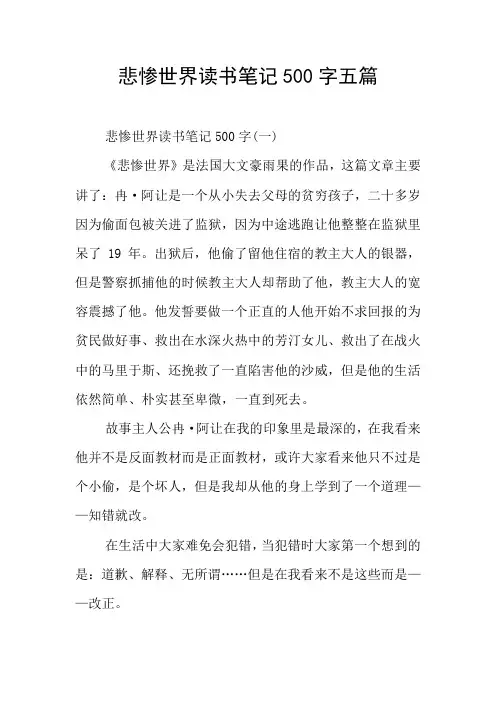 悲惨世界读书笔记500字五篇

悲惨世界读书笔记500字(一)

《悲惨世界》是法国大文豪雨果的作品，这篇文章主要讲了：冉·阿让是一个从小失去父母的贫穷孩子，二十多岁因为偷面包被关进了监狱，因为中途逃跑让他整整在监狱里呆了 19 年。出狱后，他偷了留他住宿的教主大人的银器，但是警察抓捕他的时候教主大人却帮助了他，教主大人的宽容震撼了他。他发誓要做一个正直的人他开始不求回报的为贫民做好事、救出在水深火热中的芳汀女儿、救出了在战火中的马里于斯、还挽救了一直陷害他的沙威，但是他的生活依然简单、朴实甚至卑微，一直到死去。

故事主人公冉·阿让在我的印象里是最深的，在我看来他并不是反面教材而是正面教材，或许大家看来他只不过是个小偷，是个坏人，但是我却从他的身上学到了一个道理——知错就改。

在生活中大家难免会犯错，当犯错时大家第一个想到的是：道歉、解释、无所谓……但是在我看来不是这些而是——改正。